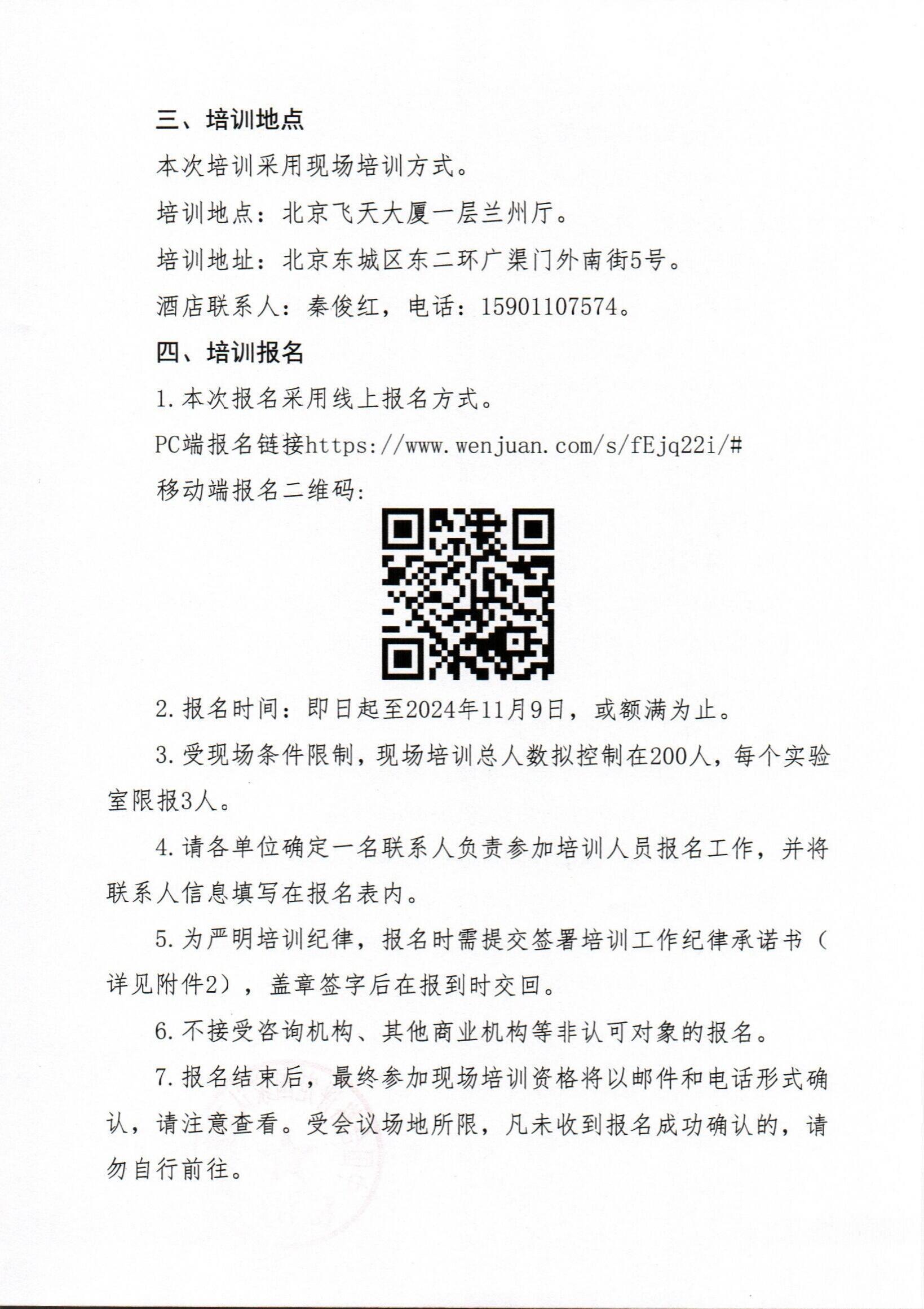 三、培训地点

本次培训采用现场培训方式。

培训地点：北京飞天大厦一层兰州厅。

培训地址：北京东城区东二环广渠门外南街5号。

酒店联系人：秦俊红，电话：15901107574。

四、培训报名

1.本次报名采用线上报名方式。

PC端报名链接https://www.wenjuan.com/s/fEjq22i/#

移动端报名二维码：

2.报名时间：即日起至2024年11月9日，或额满为止。

3.受现场条件限制，现场培训总人数拟控制在200人，每个实验室限报3人。

4.请各单位确定一名联系人负责参加培训人员报名工作，并将联系人信息填写在报名表内。

5.为严明培训纪律，报名时需提交签署培训工作纪律承诺书（详见附件2），盖章签字后在报到时交回。

6.不接受咨询机构、其他商业机构等非认可对象的报名。

7.报名结束后，最终参加现场培训资格将以邮件和电话形式确认，请注意查看。受会议场地所限，凡未收到报名成功确认的，请勿自行前往。